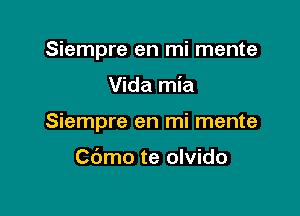 Siempre en mi mente

Vida mía

Siempre en mi mente

Cómo te olvido